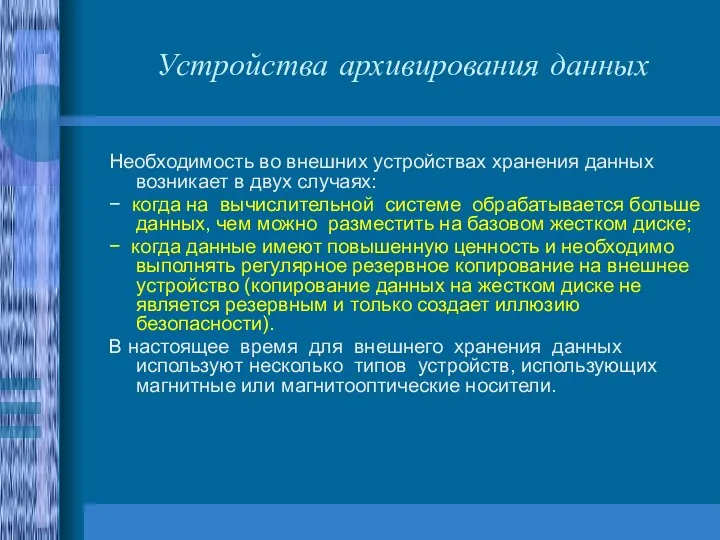 Устройства архивирования данных

Необходимость во внешних устройствах хранения данных возникает в двух случаях:

− когда на вычислительной системе обрабатывается больше данных, чем можно разместить на базовом жестком диске;

− когда данные имеют повышенную ценность и необходимо выполнять регулярное резервное копирование на внешнее устройство (копирование данных на жестком диске не является резервным и только создает иллюзию безопасности).

В настоящее время для внешнего хранения данных используют несколько типов устройств, использующих магнитные или магнитооптические носители.